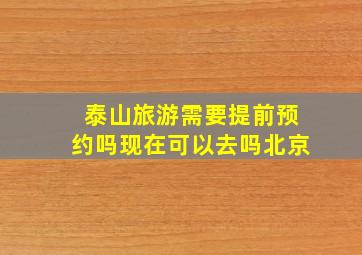 泰山旅游需要提前预约吗现在可以去吗北京